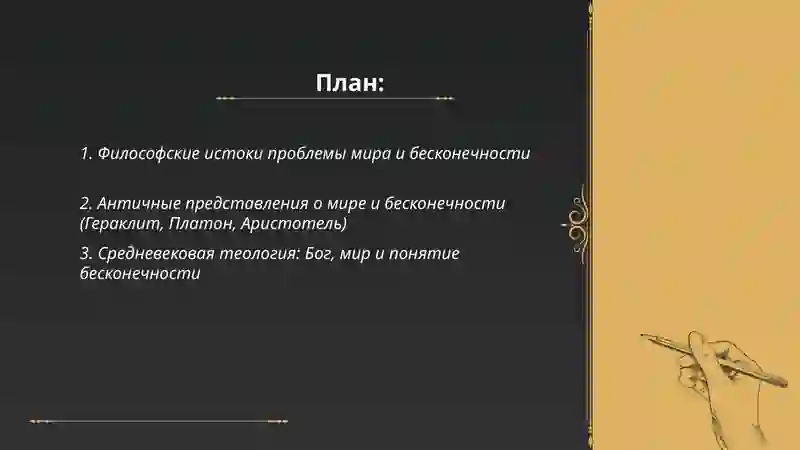 План:

1. Философские истоки проблемы мира и бесконечности

2. Античные представления о мире и бесконечности (Гераклит, Платон, Аристотель)

3. Средневековая теология: Бог, мир и понятие бесконечности